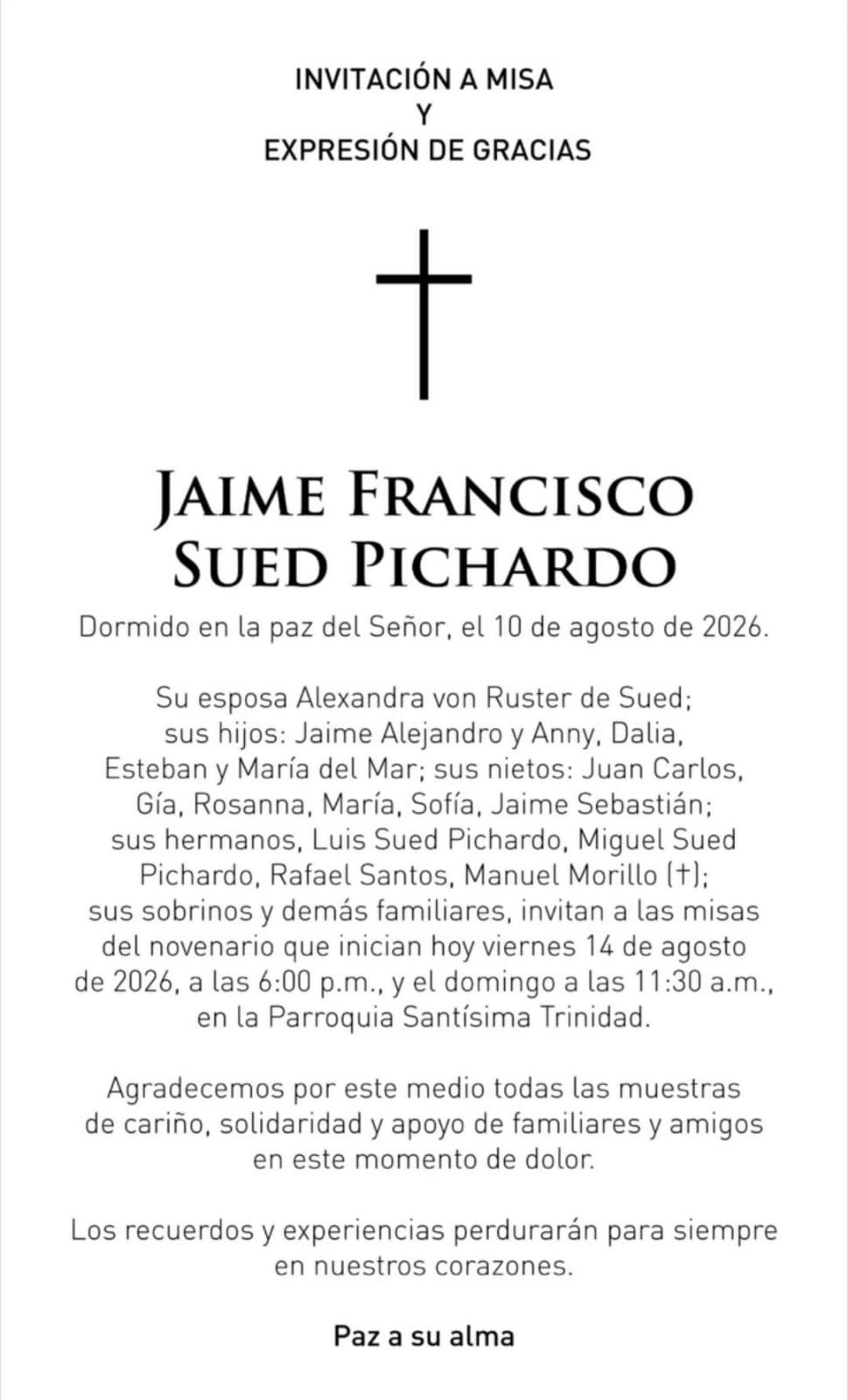 INVITACIÓN A MISA
Y
EXPRESIÓN DE GRACIAS

JAIME FRANCISCO
SUED PICHARDO

Dormido en la paz del Señor, el 10 de agosto de 2026.

Su esposa Alexandra von Ruster de Sued; sus hijos: Jaime Alejandro y Anny, Dalia, Esteban y María del Mar; sus nietos: Juan Carlos, Gía, Rosanna, María, Sofía, Jaime Sebastián; sus hermanos, Luis Sued Pichardo, Miguel Sued Pichardo, Rafael Santos, Manuel Morillo (†); sus sobrinos y demás familiares, invitan a las misas del novenario que inician hoy viernes 14 de agosto de 2026, a las 6:00 p.m., y el domingo a las 11:30 a.m., en la Parroquia Santísima Trinidad.

Agradecemos por este medio todas las muestras de cariño, solidaridad y apoyo de familiares y amigos en este momento de dolor.

Los recuerdos y experiencias perdurarán para siempre en nuestros corazones.

Paz a su alma